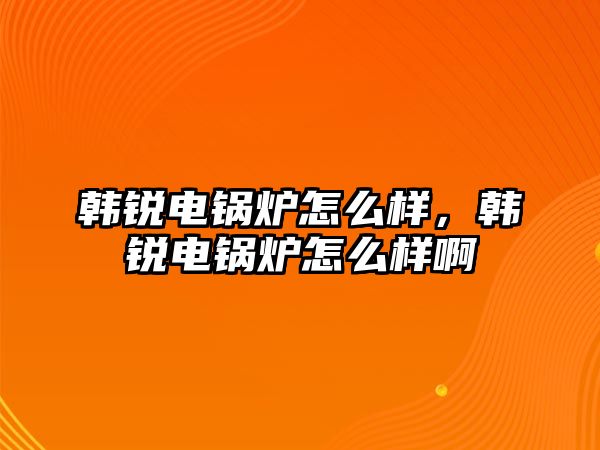 韩锐电锅炉怎么样，韩锐电锅炉怎么样啊